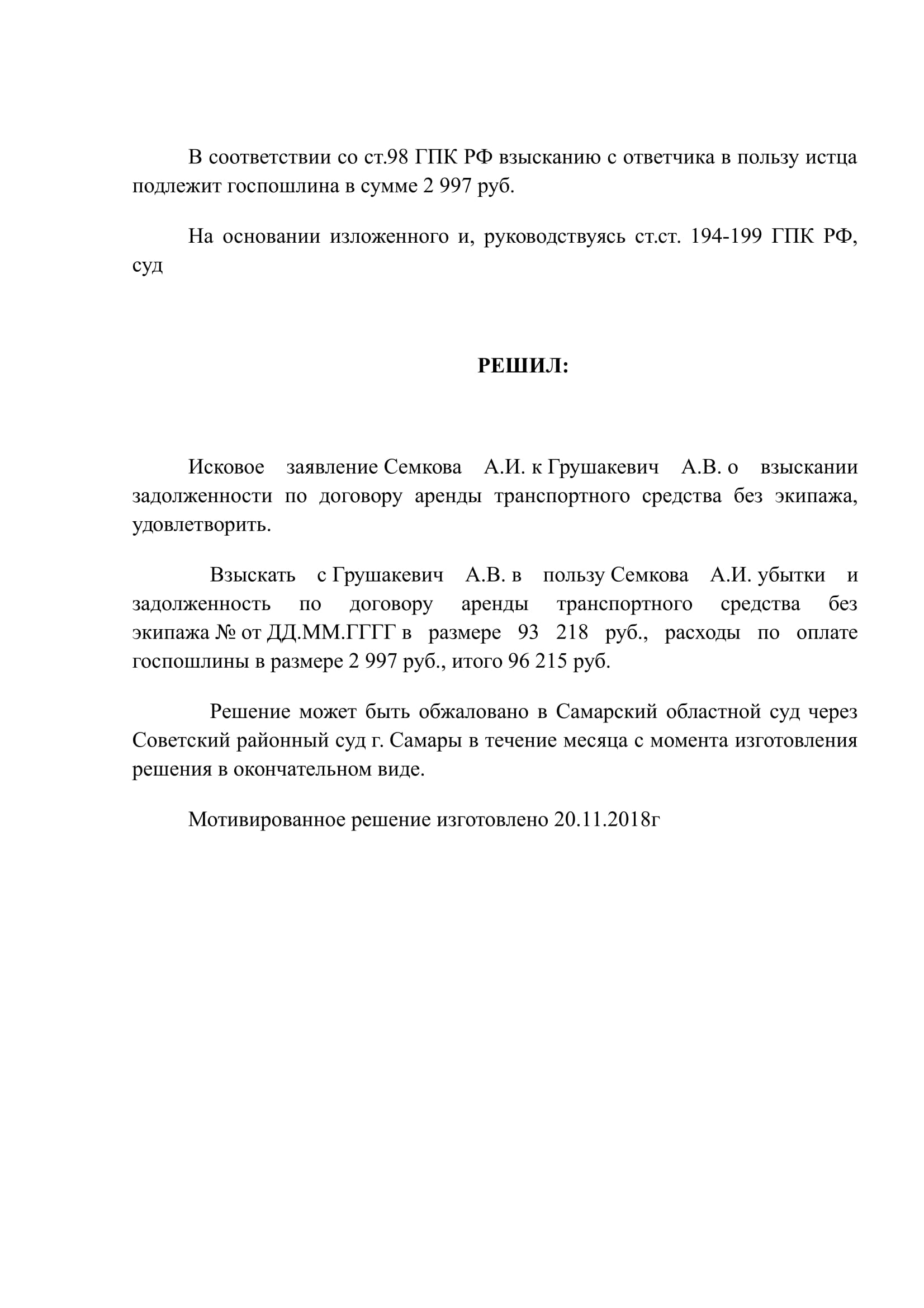 В соответствии со ст.98 ГПК РФ взысканию с ответчика в пользу истца подлежит госпошлина в сумме 2 997 руб.

На основании изложенного и, руководствуясь ст.ст. 194-199 ГПК РФ, суд

РЕШИЛ:

Исковое заявление Семкова А.И. к Грушакевич А.В. о взыскании задолженности по договору аренды транспортного средства без экипажа, удовлетворить.

Взыскать с Грушакевич А.В. в пользу Семкова А.И. убытки и задолженность по договору аренды транспортного средства без экипажа № от ДД.ММ.ГГГГ в размере 93 218 руб., расходы по оплате госпошлины в размере 2 997 руб., итого 96 215 руб.

Решение может быть обжаловано в Самарский областной суд через Советский районный суд г. Самары в течение месяца с момента изготовления решения в окончательном виде.

Мотивированное решение изготовлено 20.11.2018г